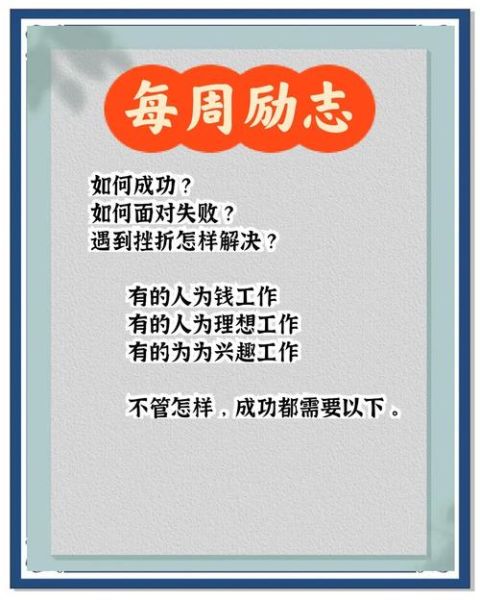 每周励志

如何成功？
如何面对失败？
遇到挫折怎样解决？

有的人为钱工作
有的人为理想工作
有的为为兴趣工作

不管怎样，成功都需要以下。